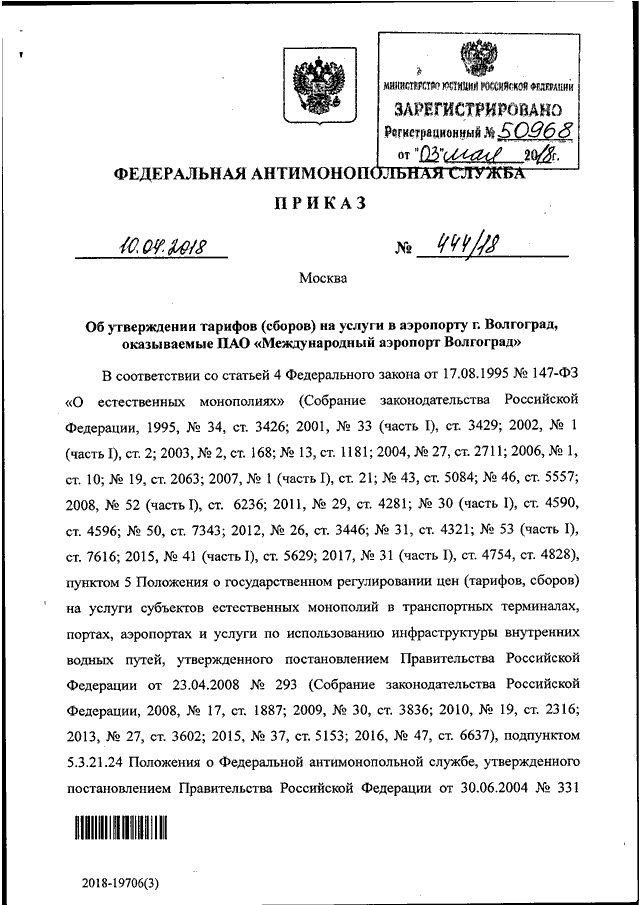 МИНИСТЕРСТВО ЮСТИЦИИ РОССИЙСКОЙ ФЕДЕРАЦИИ
ЗАРЕГИСТРИРОВАНО
Регистрационный № 50968
от "03" мая 2018г.

ФЕДЕРАЛЬНАЯ АНТИМОНОПОЛЬНАЯ СЛУЖБА

ПРИКАЗ

10.04.2018 № 444/18

Москва

Об утверждении тарифов (сборов) на услуги в аэропорту г. Волгоград, оказываемые ПАО «Международный аэропорт Волгоград»

В соответствии со статьей 4 Федерального закона от 17.08.1995 № 147-ФЗ «О естественных монополиях» (Собрание законодательства Российской Федерации, 1995, № 34, ст. 3426; 2001, № 33 (часть I), ст. 3429; 2002, № 1 (часть I), ст. 2; 2003, № 2, ст. 168; № 13, ст. 1181; 2004, № 27, ст. 2711; 2006, № 1, ст. 10; № 19, ст. 2063; 2007, № 1 (часть I), ст. 21; № 43, ст. 5084; № 46, ст. 5557; 2008, № 52 (часть I), ст. 6236; 2011, № 29, ст. 4281; № 30 (часть I), ст. 4590, ст. 4596; № 50, ст. 7343; 2012, № 26, ст. 3446; № 31, ст. 4321; № 53 (часть I), ст. 7616; 2015, № 41 (часть I), ст. 5629; 2017, № 31 (часть I), ст. 4754, ст. 4828), пунктом 5 Положения о государственном регулировании цен (тарифов, сборов) на услуги субъектов естественных монополий в транспортных терминалах, портах, аэропортах и услуги по использованию инфраструктуры внутренних водных путей, утвержденного постановлением Правительства Российской Федерации от 23.04.2008 № 293 (Собрание законодательства Российской Федерации, 2008, № 17, ст. 1887; 2009, № 30, ст. 3836; 2010, № 19, ст. 2316; 2013, № 27, ст. 3602; 2015, № 37, ст. 5153; 2016, № 47, ст. 6637), подпунктом 5.3.21.24 Положения о Федеральной антимонопольной службе, утвержденного постановлением Правительства Российской Федерации от 30.06.2004 № 331

2018-19706(3)